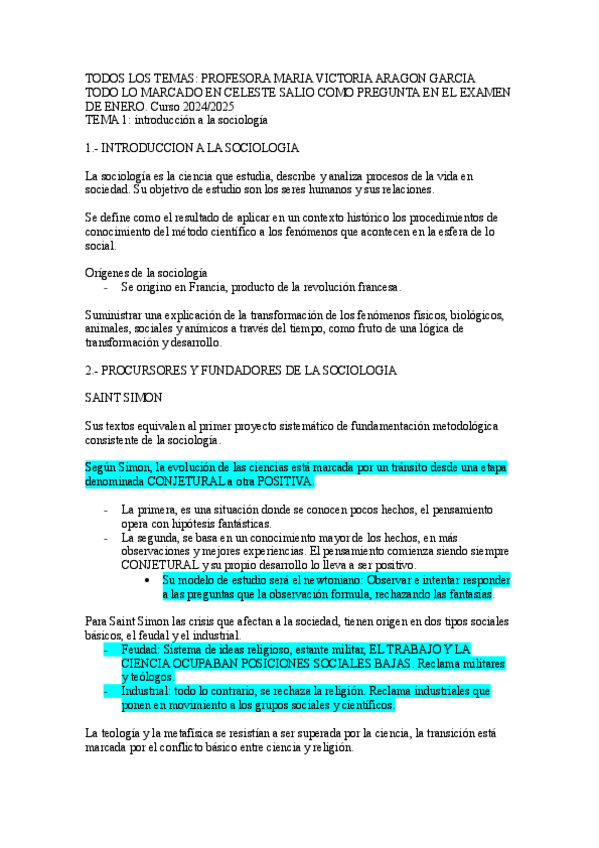 TODOS LOS TEMAS: PROFESORA MARIA VICTORIA ARAGON GARCIA
TODO LO MARCADO EN CELESTE SALIO COMO PREGUNTA EN EL EXAMEN DE ENERO. Curso 2024/2025
TEMA 1: introducción a la sociología

1.- INTRODUCCION A LA SOCIOLOGIA

La sociología es la ciencia que estudia, describe y analiza procesos de la vida en sociedad. Su objetivo de estudio son los seres humanos y sus relaciones.

Se define como el resultado de aplicar en un contexto histórico los procedimientos de conocimiento del método científico a los fenómenos que acontecen en la esfera de lo social.

Orígenes de la sociología
- Se origino en Francia, producto de la revolución francesa.

Suministrar una explicación de la transformación de los fenómenos físicos, biológicos, animales, sociales y anímicos a través del tiempo, como fruto de una lógica de transformación y desarrollo.

2.- PROCURSORES Y FUNDADORES DE LA SOCIOLOGIA

SAINT SIMON

Sus textos equivalen al primer proyecto sistemático de fundamentación metodológica consistente de la sociología.

Según Simon, la evolución de las ciencias está marcada por un tránsito desde una etapa denominada CONJETURAL a otra POSITIVA.

- La primera, es una situación donde se conocen pocos hechos, el pensamiento opera con hipótesis fantásticas.
- La segunda, se basa en un conocimiento mayor de los hechos, en más observaciones y mejores experiencias. El pensamiento comienza siendo siempre CONJETURAL y su propio desarrollo lo lleva a ser positivo.
  • Su modelo de estudio será el newtoniano: Observar e intentar responder a las preguntas que la observación formula, rechazando las fantasías.

Para Saint Simon las crisis que afectan a la sociedad, tienen origen en dos tipos sociales básicos, el feudal y el industrial.
- Feudad: Sistema de ideas religioso, estante militar, EL TRABAJO Y LA CIENCIA OCUPABAN POSICIONES SOCIALES BAJAS. Reclama militares y teólogos.
- Industrial: todo lo contrario, se rechaza la religión. Reclama industriales que ponen en movimiento a los grupos sociales y científicos.

La teología y la metafísica se resistían a ser superada por la ciencia, la transición está marcada por el conflicto básico entre ciencia y religión.